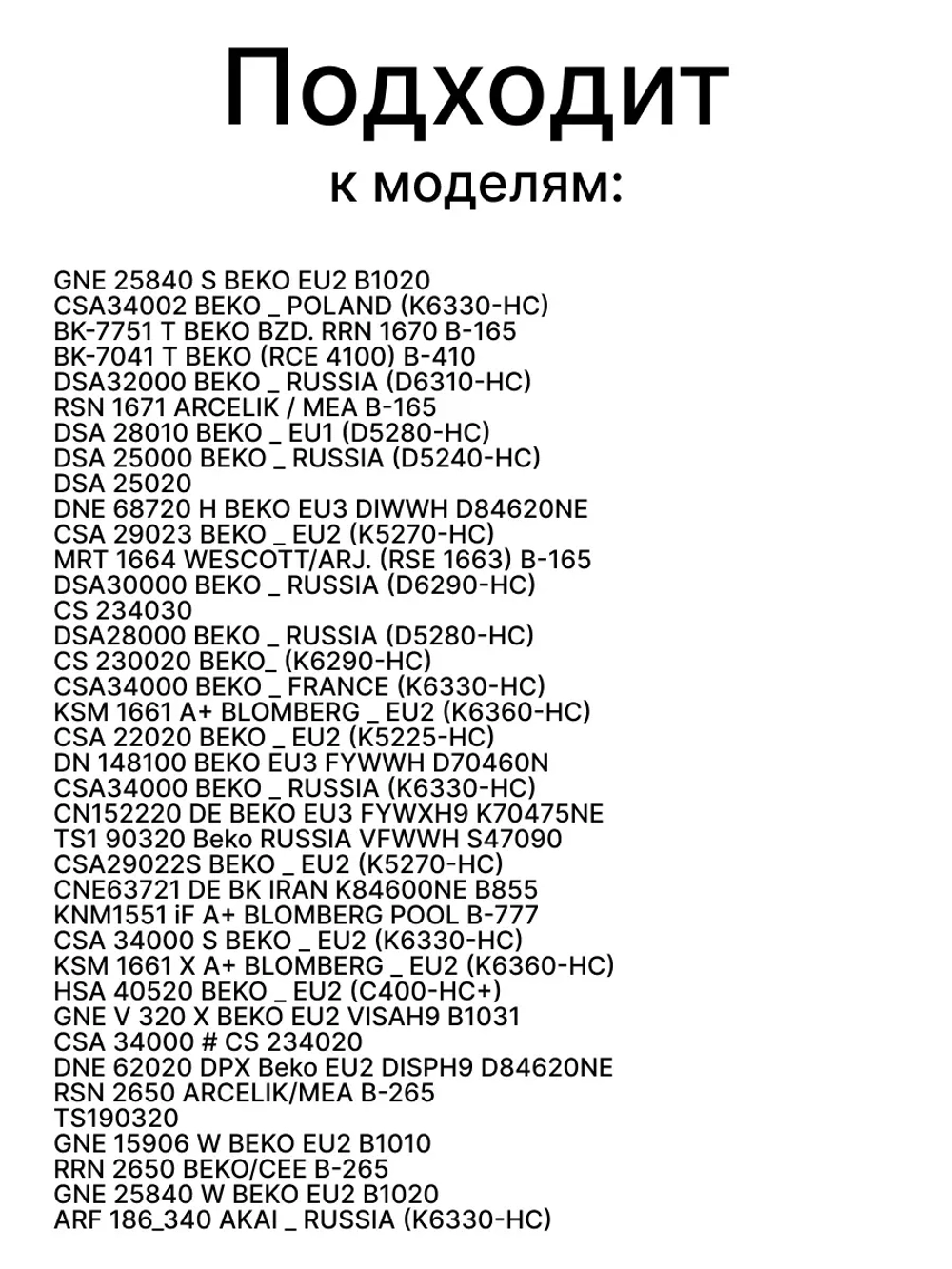 Подходит
к моделям:

GNE 25840 S BEKO EU2 B1020
CSA34002 BEKO _ POLAND (K6330-HC)
BK-7751 T BEKO BZD. RRN 1670 B-165
BK-7041 T BEKO (RCE 4100) B-410
DSA32000 BEKO _ RUSSIA (D6310-HC)
RSN 1671 ARCELIK / MEA B-165
DSA 28010 BEKO _ EU1 (D5280-HC)
DSA 25000 BEKO _ RUSSIA (D5240-HC)
DSA 25020
DNE 68720 H BEKO EU3 DIWWH D84620NE
CSA 29023 BEKO _ EU2 (K5270-HC)
MRT 1664 WESCOTT/ARJ. (RSE 1663) B-165
DSA30000 BEKO _ RUSSIA (D6290-HC)
CS 234030
DSA28000 BEKO _ RUSSIA (D5280-HC)
CS 230020 BEKO_ (K6290-HC)
CSA34000 BEKO _ FRANCE (K6330-HC)
KSM 1661 A+ BLOMBERG _ EU2 (K6360-HC)
CSA 22020 BEKO _ EU2 (K5225-HC)
DN 148100 BEKO EU3 FYWWH D70460N
CSA34000 BEKO _ RUSSIA (K6330-HC)
CN152220 DE BEKO EU3 FYWXH9 K70475NE
TS1 90320 Beko RUSSIA VFWWH S47090
CSA29022S BEKO _ EU2 (K5270-HC)
CNE63721 DE BK IRAN K84600NE B855
KNM1551 iF A+ BLOMBERG POOL B-777
CSA 34000 S BEKO _ EU2 (K6330-HC)
KSM 1661 X A+ BLOMBERG _ EU2 (K6360-HC)
HSA 40520 BEKO _ EU2 (C400-HC+)
GNE V 320 X BEKO EU2 VISAH9 B1031
CSA 34000 # CS 234020
DNE 62020 DPX Beko EU2 DISPH9 D84620NE
RSN 2650 ARCELIK/MEA B-265
TS190320
GNE 15906 W BEKO EU2 B1010
RRN 2650 BEKO/CEE B-265
GNE 25840 W BEKO EU2 B1020
ARF 186_340 AKAI _ RUSSIA (K6330-HC)